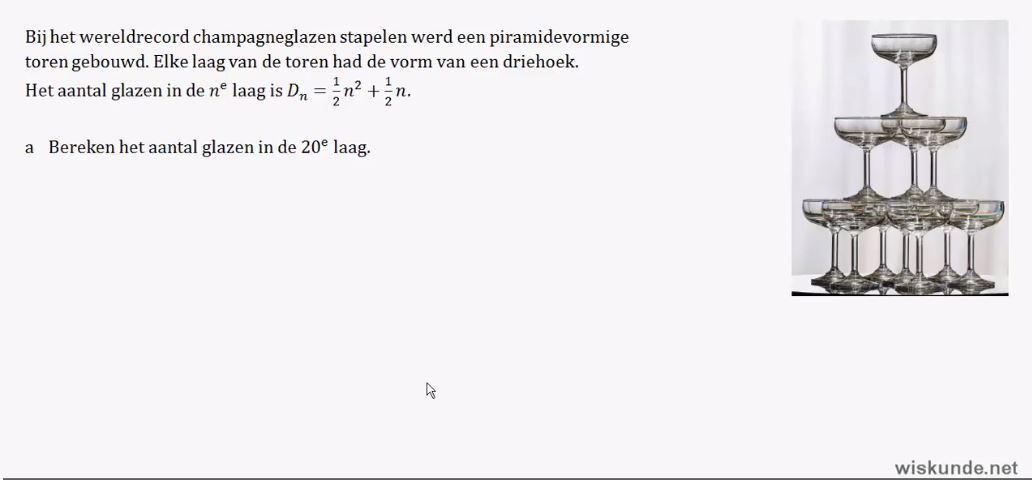 Bij het wereldrecord champagneglazen stapelen werd een piramidevormige toren gebouwd. Elke laag van de toren had de vorm van een driehoek.
Het aantal glazen in de $n^e$ laag is $D_n = \frac{1}{2}n^2 + \frac{1}{2}n$.

a Bereken het aantal glazen in de $20^e$ laag.

wiskunde.net